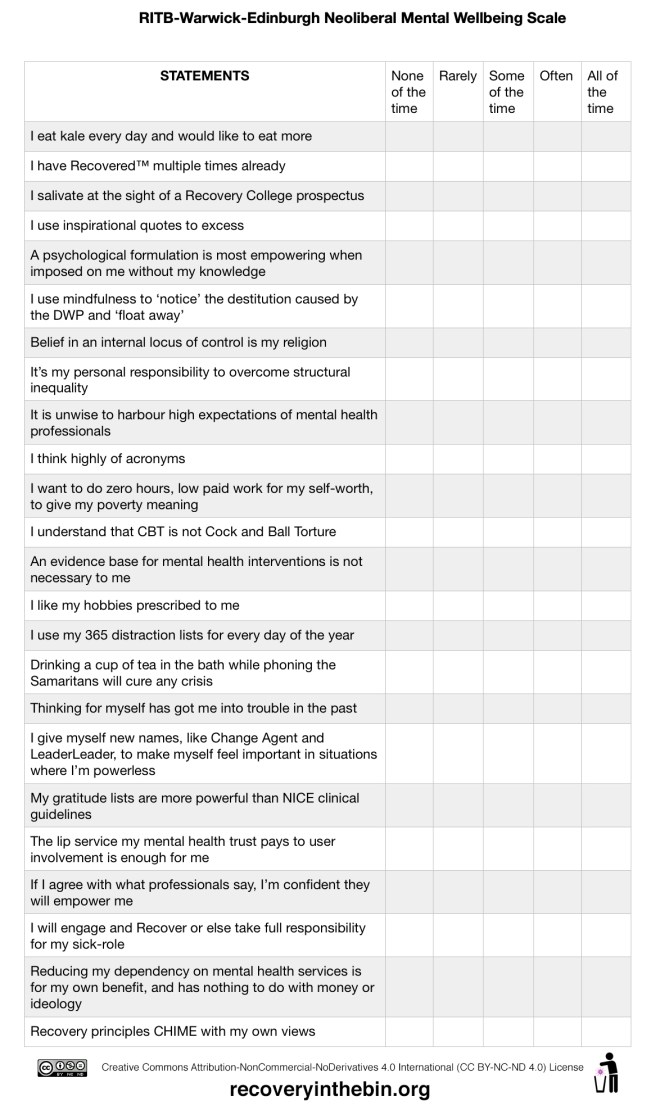 RITB-Warwick-Edinburgh Neoliberal Mental Wellbeing Scale

| STATEMENTS | None of the time | Rarely | Some of the time | Often | All of the time |
|---|---|---|---|---|---|
| I eat kale every day and would like to eat more | | | | | |
| I have Recovered™ multiple times already | | | | | |
| I salivate at the sight of a Recovery College prospectus | | | | | |
| I use inspirational quotes to excess | | | | | |
| A psychological formulation is most empowering when imposed on me without my knowledge | | | | | |
| I use mindfulness to 'notice' the destitution caused by the DWP and 'float away' | | | | | |
| Belief in an internal locus of control is my religion | | | | | |
| It's my personal responsibility to overcome structural inequality | | | | | |
| It is unwise to harbour high expectations of mental health professionals | | | | | |
| I think highly of acronyms | | | | | |
| I want to do zero hours, low paid work for my self-worth, to give my poverty meaning | | | | | |
| I understand that CBT is not Cock and Ball Torture | | | | | |
| An evidence base for mental health interventions is not necessary to me | | | | | |
| I like my hobbies prescribed to me | | | | | |
| I use my 365 distraction lists for every day of the year | | | | | |
| Drinking a cup of tea in the bath while phoning the Samaritans will cure any crisis | | | | | |
| Thinking for myself has got me into trouble in the past | | | | | |
| I give myself new names, like Change Agent and LeaderLeader, to make myself feel important in situations where I'm powerless | | | | | |
| My gratitude lists are more powerful than NICE clinical guidelines | | | | | |
| The lip service my mental health trust pays to user involvement is enough for me | | | | | |
| If I agree with what professionals say, I'm confident they will empower me | | | | | |
| I will engage and Recover or else take full responsibility for my sick-role | | | | | |
| Reducing my dependency on mental health services is for my own benefit, and has nothing to do with money or ideology | | | | | |
| Recovery principles CHIME with my own views | | | | | |

Creative Commons Attribution-NonCommercial-NoDerivatives 4.0 International (CC BY-NC-ND 4.0) License

recoveryinthebin.org